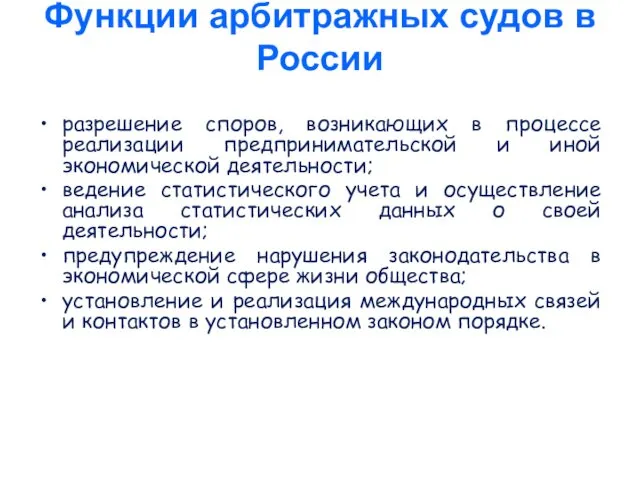 Функции арбитражных судов в России

• разрешение споров, возникающих в процессе реализации предпринимательской и иной экономической деятельности;
• ведение статистического учета и осуществление анализа статистических данных о своей деятельности;
• предупреждение нарушения законодательства в экономической сфере жизни общества;
• установление и реализация международных связей и контактов в установленном законом порядке.